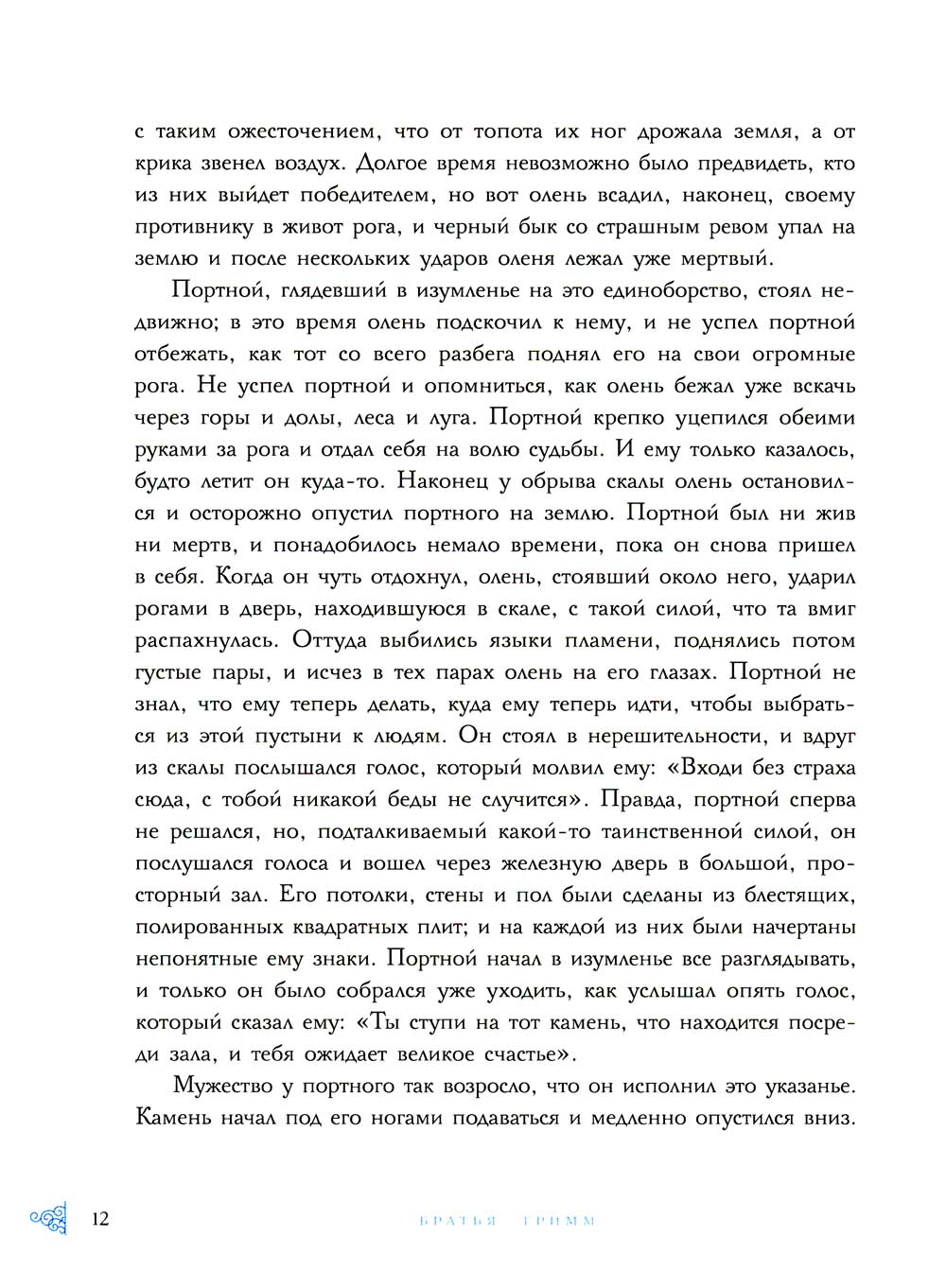 с таким ожесточением, что от топота их ног дрожала земля, а от крика звенел воздух. Долгое время невозможно было предвидеть, кто из них выйдет победителем, но вот олень всадил, наконец, своему противнику в живот рога, и черный бык со страшным ревом упал на землю и после нескольких ударов оленя лежал уже мертвый.

Портной, глядевший в изумленье на это единоборство, стоял недвижно; в это время олень подскочил к нему, и не успел портной отбежать, как тот со всего разбега поднял его на свои огромные рога. Не успел портной и опомниться, как олень бежал уже вскачь через горы и долы, леса и луга. Портной крепко уцепился обеими руками за рога и отдал себя на волю судьбы. И ему только казалось, будто летит он куда-то. Наконец у обрыва скалы олень остановился и осторожно опустил портного на землю. Портной был ни жив ни мертв, и понадобилось немало времени, пока он снова пришел в себя. Когда он чуть отдохнул, олень, стоявший около него, ударил рогами в дверь, находившуюся в скале, с такой силой, что та вмиг распахнулась. Оттуда выбились языки пламени, поднялись потом густые пары, и исчез в тех парах олень на его глазах. Портной не знал, что ему теперь делать, куда ему теперь идти, чтобы выбраться из этой пустыни к людям. Он стоял в нерешительности, и вдруг из скалы послышался голос, который молвил ему: «Входи без страха сюда, с тобой никакой беды не случится». Правда, портной сперва не решался, но, подталкиваемый какой-то таинственной силой, он послушался голоса и вошел через железную дверь в большой, просторный зал. Его потолки, стены и пол были сделаны из блестящих, полированных квадратных плит; и на каждой из них были начертаны непонятные ему знаки. Портной начал в изумленье все разглядывать, и только он было собрался уже уходить, как услышал опять голос, который сказал ему: «Ты ступи на тот камень, что находится посреди зала, и тебя ожидает великое счастье».

Мужество у портного так возросло, что он исполнил это указанье. Камень начал под его ногами подаваться и медленно опустился вниз.

12 БРАТЬЯ ГРИММ